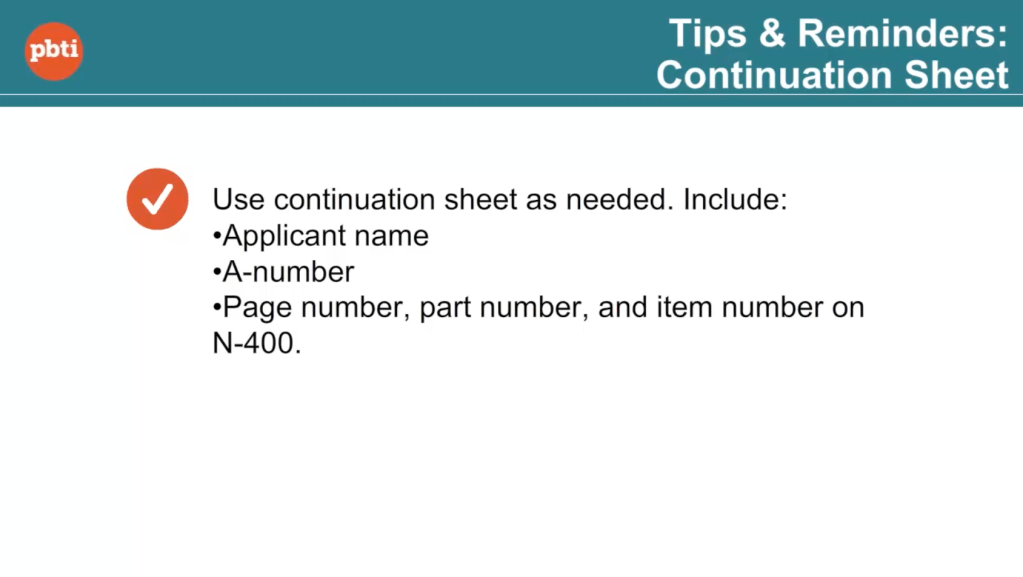 pbti

Tips & Reminders:
Continuation Sheet

Use continuation sheet as needed. Include:
• Applicant name
• A-number
• Page number, part number, and item number on N-400.